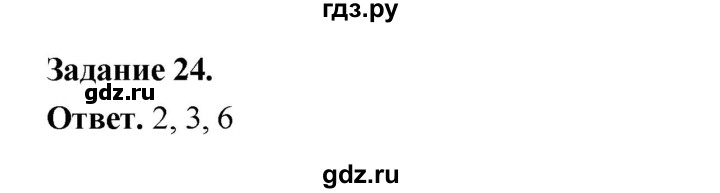 гдз.ру

Задание 24.
gdz.ru
Ответ. 2, 3, 6

gdz.ru